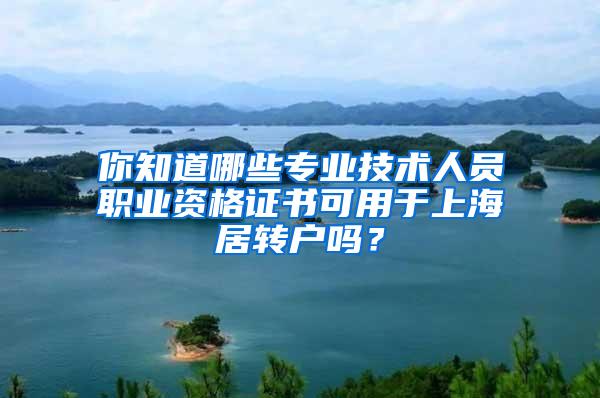 你知道哪些专业技术人员职业资格证书可用于上海居转户吗？